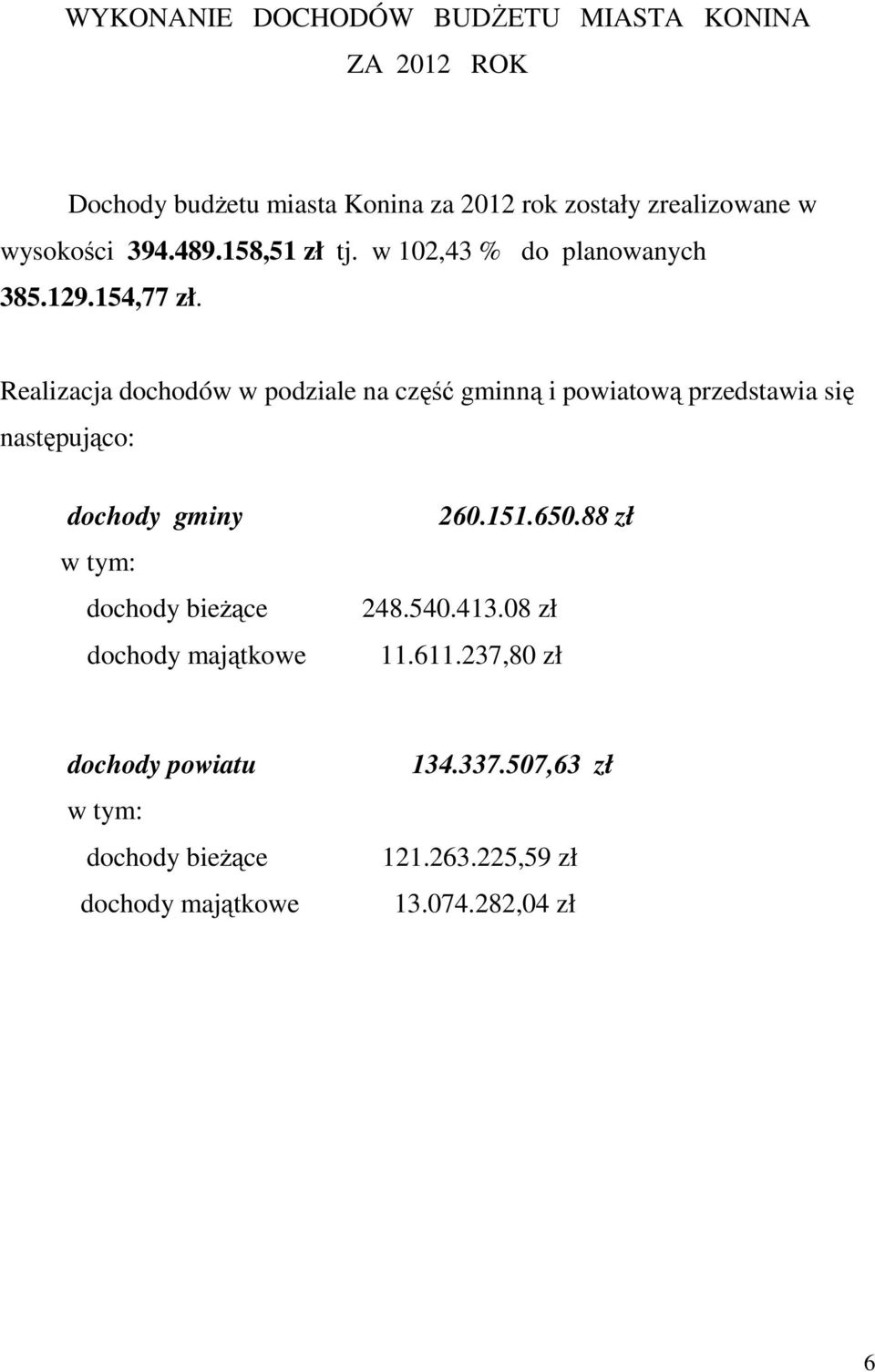 WYKONANIE DOCHODÓW BUDŻETU MIASTA KONINA
ZA 2012 ROK

Dochody budżetu miasta Konina za 2012 rok zostały zrealizowane w wysokości 394.489.158,51 zł tj. w 102,43 % do planowanych 385.129.154,77 zł.

Realizacja dochodów w podziale na część gminną i powiatową przedstawia się następująco:

dochody gminy 260.151.650.88 zł
w tym:
dochody bieżące 248.540.413.08 zł
dochody majątkowe 11.611.237,80 zł

dochody powiatu 134.337.507,63 zł
w tym:
dochody bieżące 121.263.225,59 zł
dochody majątkowe 13.074.282,04 zł

6